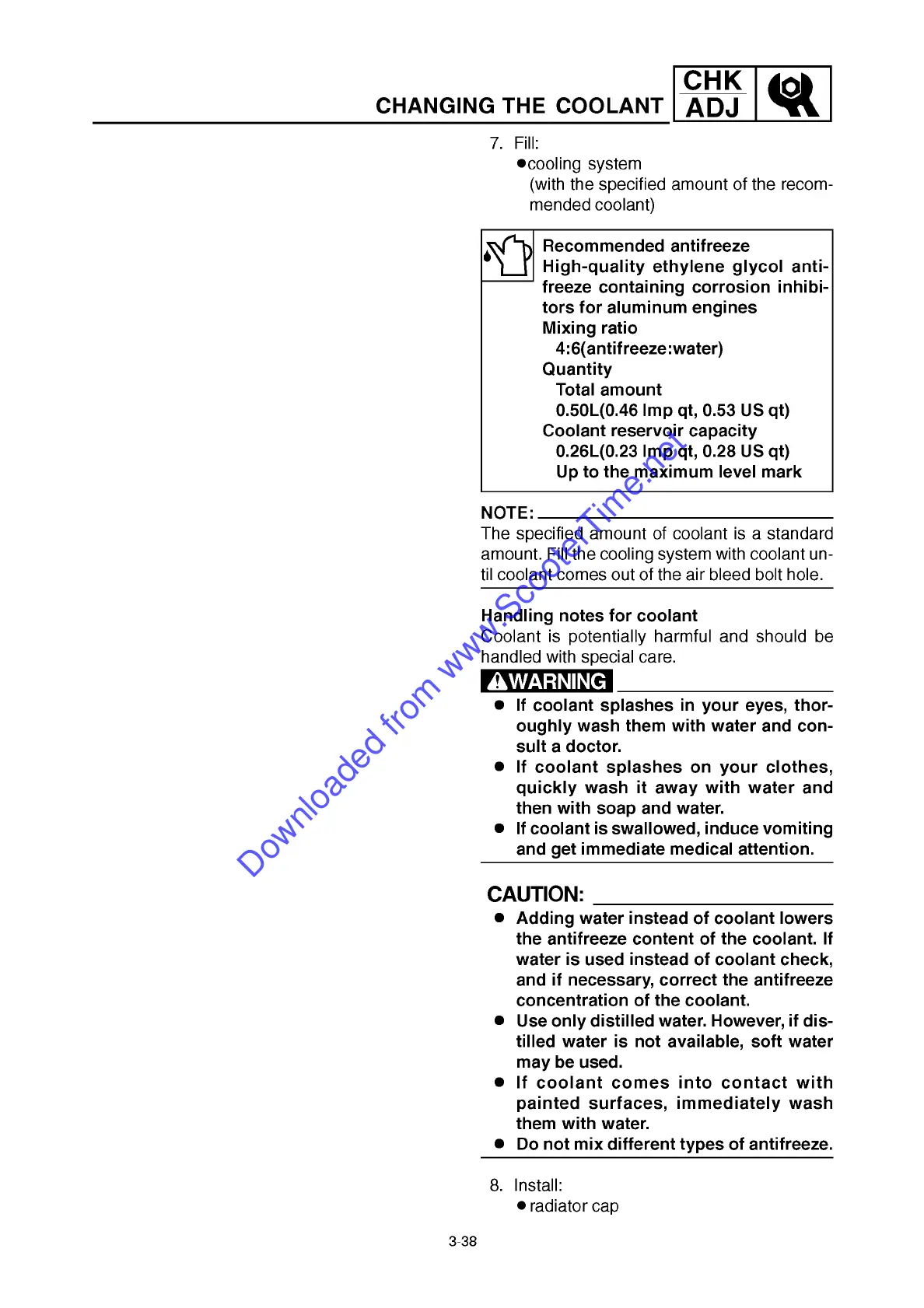 CHANGING THE COOLANT

CHK
ADJ

7. Fill:
●cooling system
(with the specified amount of the recommended coolant)

Recommended antifreeze
High-quality ethylene glycol antifreeze containing corrosion inhibitors for aluminum engines
Mixing ratio
4:6(antifreeze:water)
Quantity
Total amount
0.50L(0.46 Imp qt, 0.53 US qt)
Coolant reservoir capacity
0.26L(0.23 Imp qt, 0.28 US qt)
Up to the maximum level mark

NOTE:
The specified amount of coolant is a standard amount. Fill the cooling system with coolant until coolant comes out of the air bleed bolt hole.

Handling notes for coolant
Coolant is potentially harmful and should be handled with special care.

WARNING

● If coolant splashes in your eyes, thoroughly wash them with water and consult a doctor.
● If coolant splashes on your clothes, quickly wash it away with water and then with soap and water.
● If coolant is swallowed, induce vomiting and get immediate medical attention.

CAUTION:
● Adding water instead of coolant lowers the antifreeze content of the coolant. If water is used instead of coolant check, and if necessary, correct the antifreeze concentration of the coolant.
● Use only distilled water. However, if distilled water is not available, soft water may be used.
● If coolant comes into contact with painted surfaces, immediately wash them with water.
● Do not mix different types of antifreeze.

8. Install:
● radiator cap

3-38

Downloaded from www.ScooterTime.net